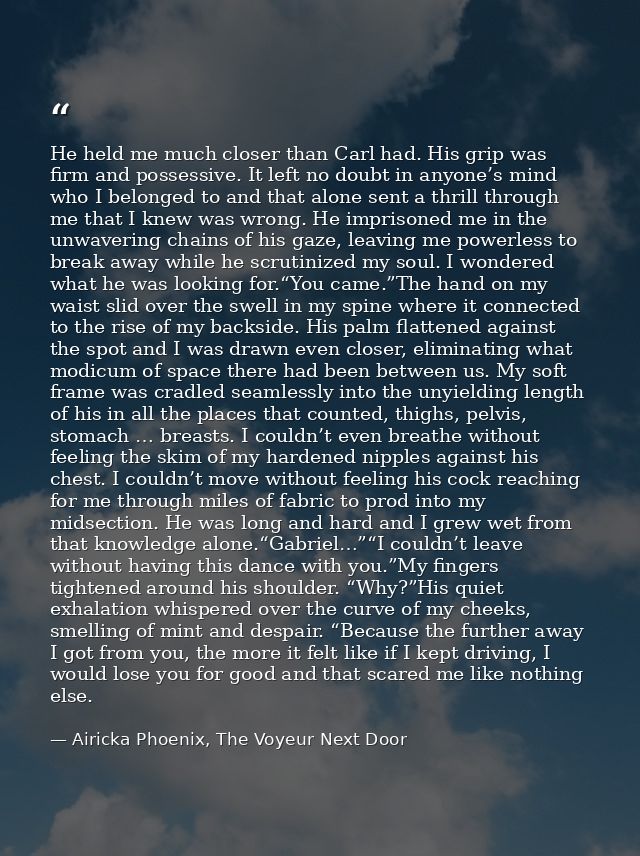 "

He held me much closer than Carl had. His grip was firm and possessive. It left no doubt in anyone's mind who I belonged to and that alone sent a thrill through me that I knew was wrong. He imprisoned me in the unwavering chains of his gaze, leaving me powerless to break away while he scrutinized my soul. I wondered what he was looking for."You came."The hand on my waist slid over the swell in my spine where it connected to the rise of my backside. His palm flattened against the spot and I was drawn even closer, eliminating what modicum of space there had been between us. My soft frame was cradled seamlessly into the unyielding length of his in all the places that counted, thighs, pelvis, stomach … breasts. I couldn't even breathe without feeling the skim of my hardened nipples against his chest. I couldn't move without feeling his cock reaching for me through miles of fabric to prod into my midsection. He was long and hard and I grew wet from that knowledge alone."Gabriel…""I couldn't leave without having this dance with you."My fingers tightened around his shoulder. "Why?"His quiet exhalation whispered over the curve of my cheeks, smelling of mint and despair. "Because the further away I got from you, the more it felt like if I kept driving, I would lose you for good and that scared me like nothing else.

— Airicka Phoenix, The Voyeur Next Door